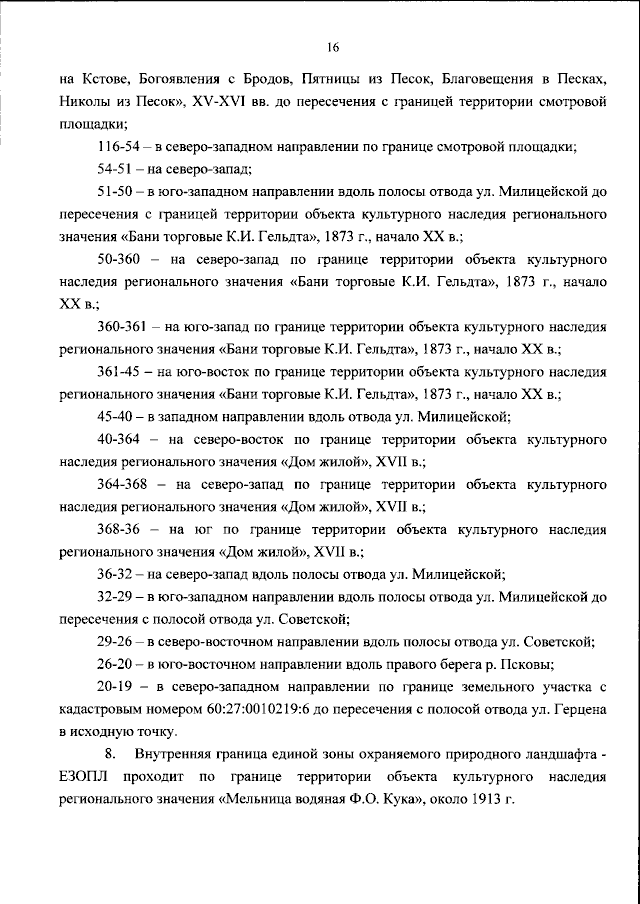 16

на Кстове, Богоявления с Бродов, Пятницы из Песок, Благовещения в Песках, Николы из Песок», XV-XVI вв. до пересечения с границей территории смотровой площадки;

116-54 – в северо-западном направлении по границе смотровой площадки;

54-51 – на северо-запад;

51-50 – в юго-западном направлении вдоль полосы отвода ул. Милицейской до пересечения с границей территории объекта культурного наследия регионального значения «Бани торговые К.И. Гельдта», 1873 г., начало XX в.;

50-360 – на северо-запад по границе территории объекта культурного наследия регионального значения «Бани торговые К.И. Гельдта», 1873 г., начало XX в.;

360-361 – на юго-запад по границе территории объекта культурного наследия регионального значения «Бани торговые К.И. Гельдта», 1873 г., начало XX в.;

361-45 – на юго-восток по границе территории объекта культурного наследия регионального значения «Бани торговые К.И. Гельдта», 1873 г., начало XX в.;

45-40 – в западном направлении вдоль отвода ул. Милицейской;

40-364 – на северо-восток по границе территории объекта культурного наследия регионального значения «Дом жилой», XVII в.;

364-368 – на северо-запад по границе территории объекта культурного наследия регионального значения «Дом жилой», XVII в.;

368-36 – на юг по границе территории объекта культурного наследия регионального значения «Дом жилой», XVII в.;

36-32 – на северо-запад вдоль полосы отвода ул. Милицейской;

32-29 – в юго-западном направлении вдоль полосы отвода ул. Милицейской до пересечения с полосой отвода ул. Советской;

29-26 – в северо-восточном направлении вдоль полосы отвода ул. Советской;

26-20 – в юго-восточном направлении вдоль правого берега р. Псковы;

20-19 – в северо-западном направлении по границе земельного участка с кадастровым номером 60:27:0010219:6 до пересечения с полосой отвода ул. Герцена в исходную точку.

8. Внутренняя граница единой зоны охраняемого природного ландшафта - ЕЗОПЛ проходит по границе территории объекта культурного наследия регионального значения «Мельница водяная Ф.О. Кука», около 1913 г.